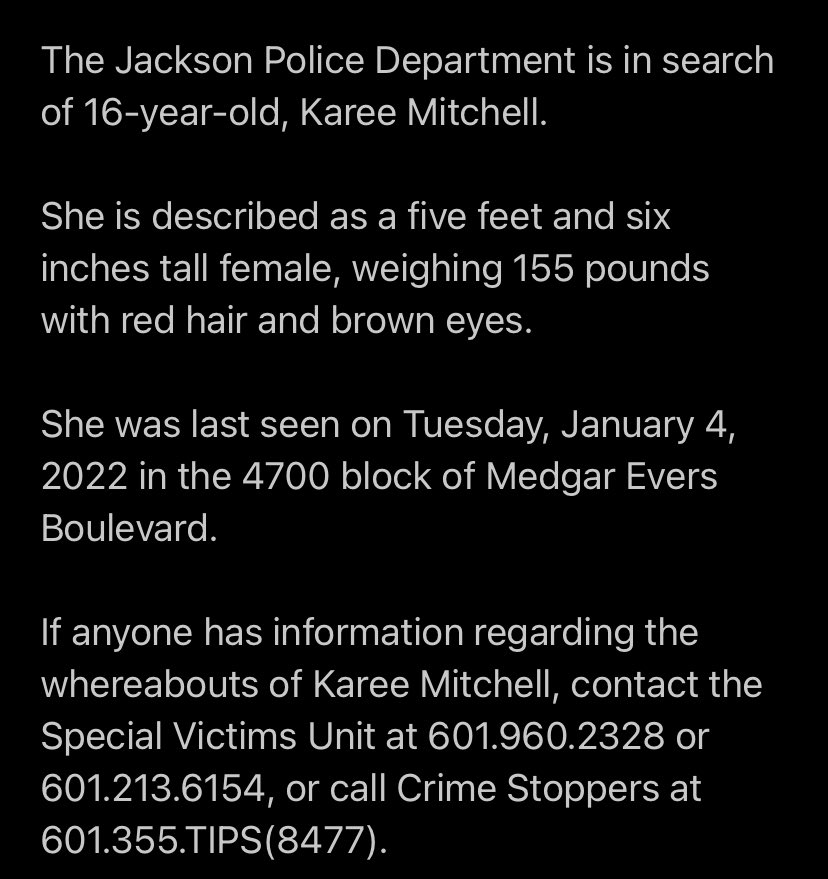 The Jackson Police Department is in search of 16-year-old, Karee Mitchell.

She is described as a five feet and six inches tall female, weighing 155 pounds with red hair and brown eyes.

She was last seen on Tuesday, January 4, 2022 in the 4700 block of Medgar Evers Boulevard.

If anyone has information regarding the whereabouts of Karee Mitchell, contact the Special Victims Unit at 601.960.2328 or 601.213.6154, or call Crime Stoppers at 601.355.TIPS(8477).